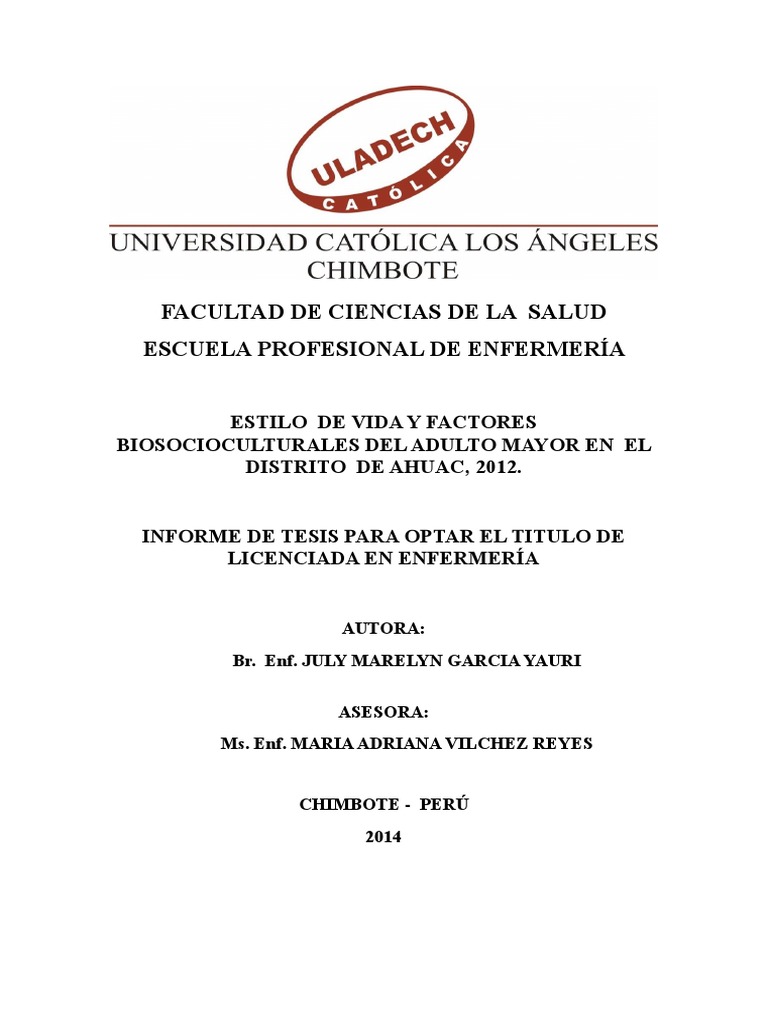 ULADECH
CATÓLICA

UNIVERSIDAD CATÓLICA LOS ÁNGELES CHIMBOTE

FACULTAD DE CIENCIAS DE LA SALUD

ESCUELA PROFESIONAL DE ENFERMERÍA

ESTILO DE VIDA Y FACTORES BIOSOCIOCULTURALES DEL ADULTO MAYOR EN EL DISTRITO DE AHUAC, 2012.

INFORME DE TESIS PARA OPTAR EL TITULO DE LICENCIADA EN ENFERMERÍA

AUTORA:

Br. Enf. JULY MARELYN GARCIA YAURI

ASESORA:

Ms. Enf. MARIA ADRIANA VILCHEZ REYES

CHIMBOTE - PERÚ

2014